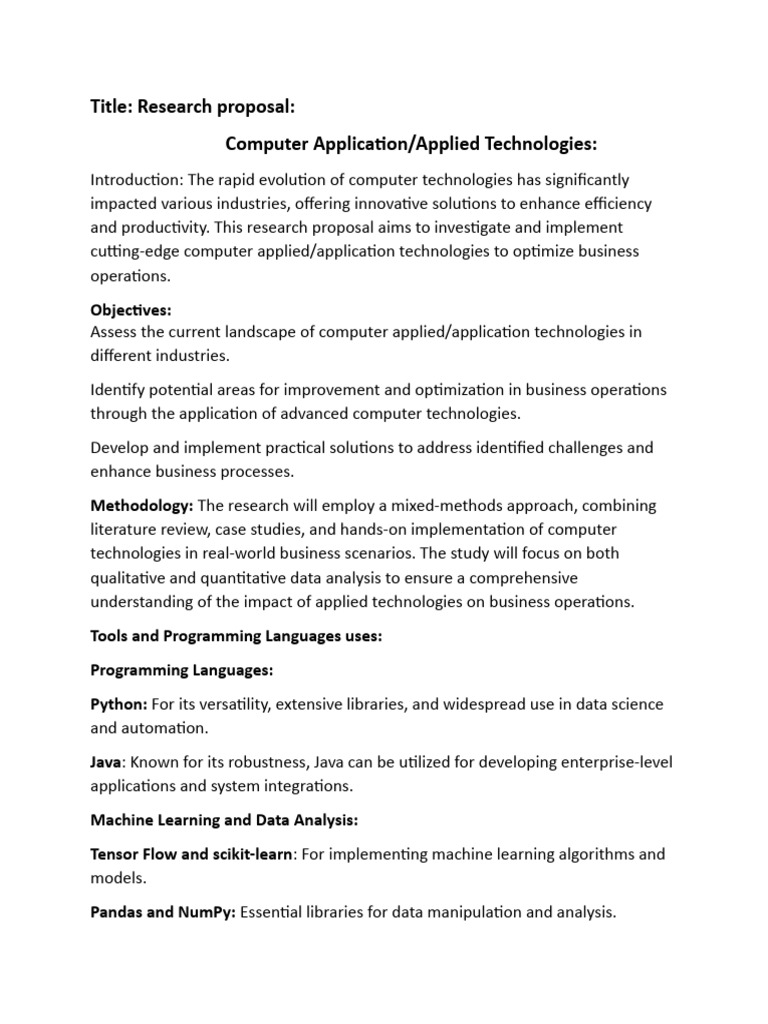 Title: Research proposal:

Computer Application/Applied Technologies:

Introduction: The rapid evolution of computer technologies has significantly impacted various industries, offering innovative solutions to enhance efficiency and productivity. This research proposal aims to investigate and implement cutting-edge computer applied/application technologies to optimize business operations.

Objectives:
Assess the current landscape of computer applied/application technologies in different industries.

Identify potential areas for improvement and optimization in business operations through the application of advanced computer technologies.

Develop and implement practical solutions to address identified challenges and enhance business processes.

Methodology: The research will employ a mixed-methods approach, combining literature review, case studies, and hands-on implementation of computer technologies in real-world business scenarios. The study will focus on both qualitative and quantitative data analysis to ensure a comprehensive understanding of the impact of applied technologies on business operations.

Tools and Programming Languages uses:

Programming Languages:

Python: For its versatility, extensive libraries, and widespread use in data science and automation.

Java: Known for its robustness, Java can be utilized for developing enterprise-level applications and system integrations.

Machine Learning and Data Analysis:

Tensor Flow and scikit-learn: For implementing machine learning algorithms and models.

Pandas and NumPy: Essential libraries for data manipulation and analysis.